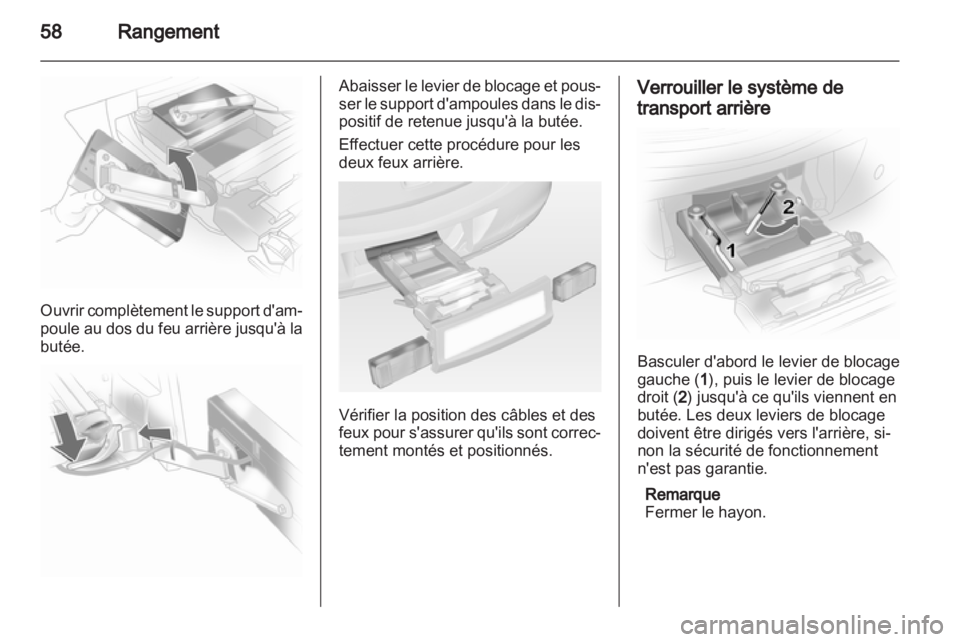 58 Rangement

Ouvrir complètement le support d'ampoule au dos du feu arrière jusqu'à la butée.

Abaisser le levier de blocage et pousser le support d'ampoules dans le dispositif de retenue jusqu'à la butée.

Effectuer cette procédure pour les deux feux arrière.

Vérifier la position des câbles et des feux pour s'assurer qu'ils sont correctement montés et positionnés.

Verrouiller le système de transport arrière

2

1

Basculer d'abord le levier de blocage gauche (1), puis le levier de blocage droit (2) jusqu'à ce qu'ils viennent en butée. Les deux leviers de blocage doivent être dirigés vers l'arrière, sinon la sécurité de fonctionnement n'est pas garantie.

Remarque
Fermer le hayon.

carmanualsonline.info